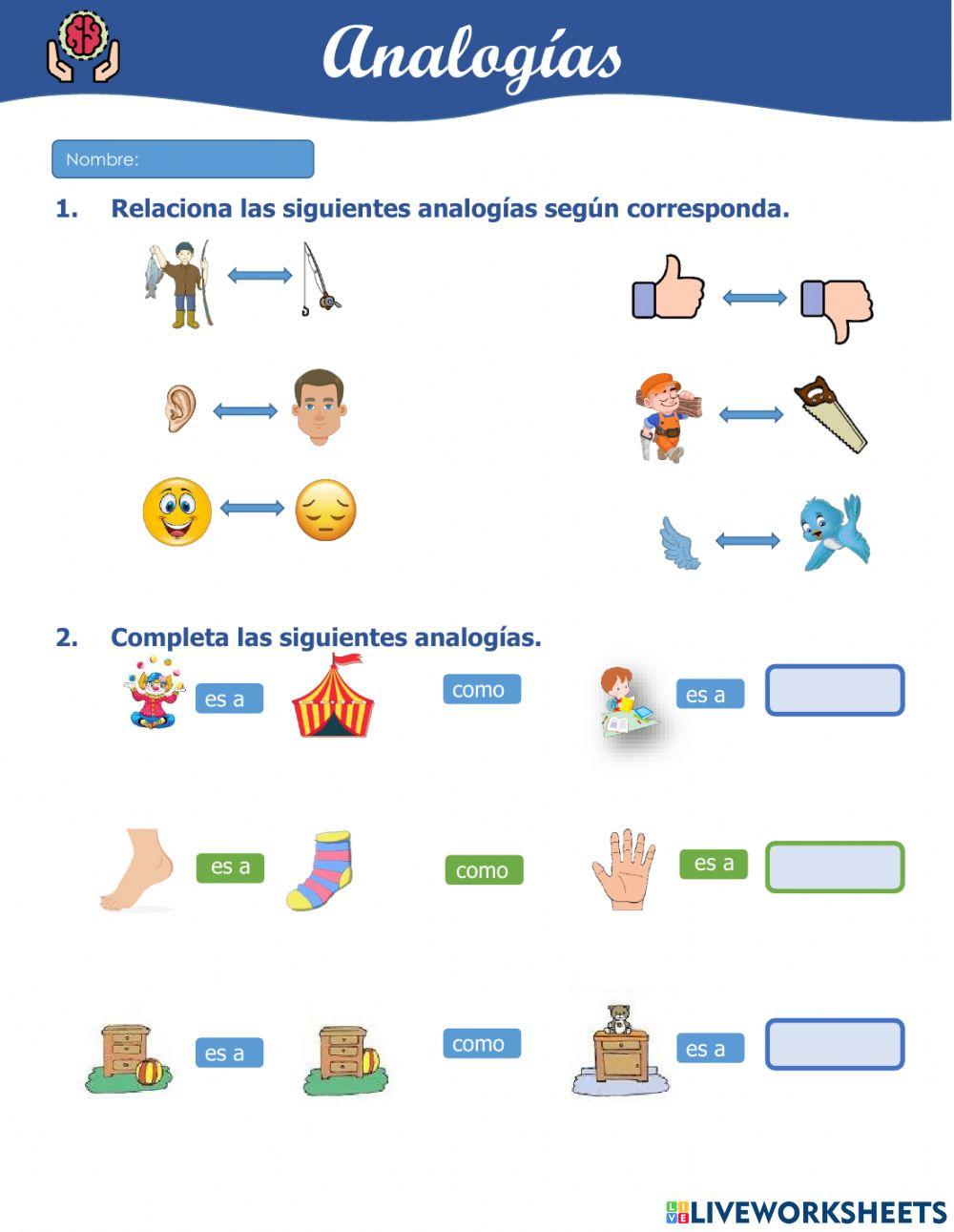 Analogías

Nombre:

1. Relaciona las siguientes analogías según corresponda.

2. Completa las siguientes analogías.

es a como es a

es a como es a

es a como es a

LIVEWORKSHEETS